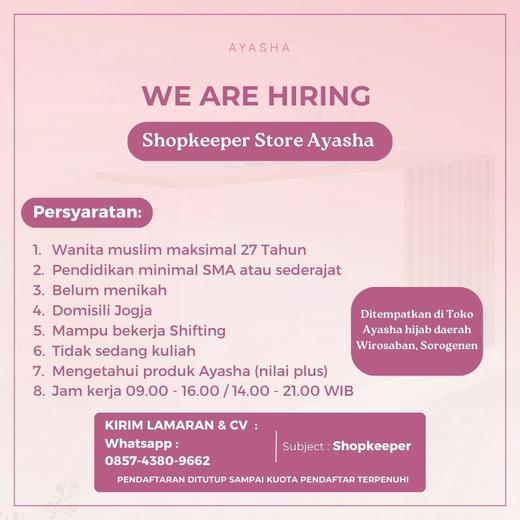 AYASHA

WE ARE HIRING

Shopkeeper Store Ayasha

Persyaratan:

1. Wanita muslim maksimal 27 Tahun
2. Pendidikan minimal SMA atau sederajat
3. Belum menikah
4. Domisili Jogja
5. Mampu bekerja Shifting
6. Tidak sedang kuliah
7. Mengetahui produk Ayasha (nilai plus)
8. Jam kerja 09.00 - 16.00 / 14.00 - 21.00 WIB

Ditempatkan di Toko Ayasha hijab daerah Wirosaban, Sorogenen

KIRIM LAMARAN & CV :
Whatsapp :
0857-4380-9662

Subject : Shopkeeper

PENDAFTARAN DITUTUP SAMPAI KUOTA PENDAFTAR TERPENUHI